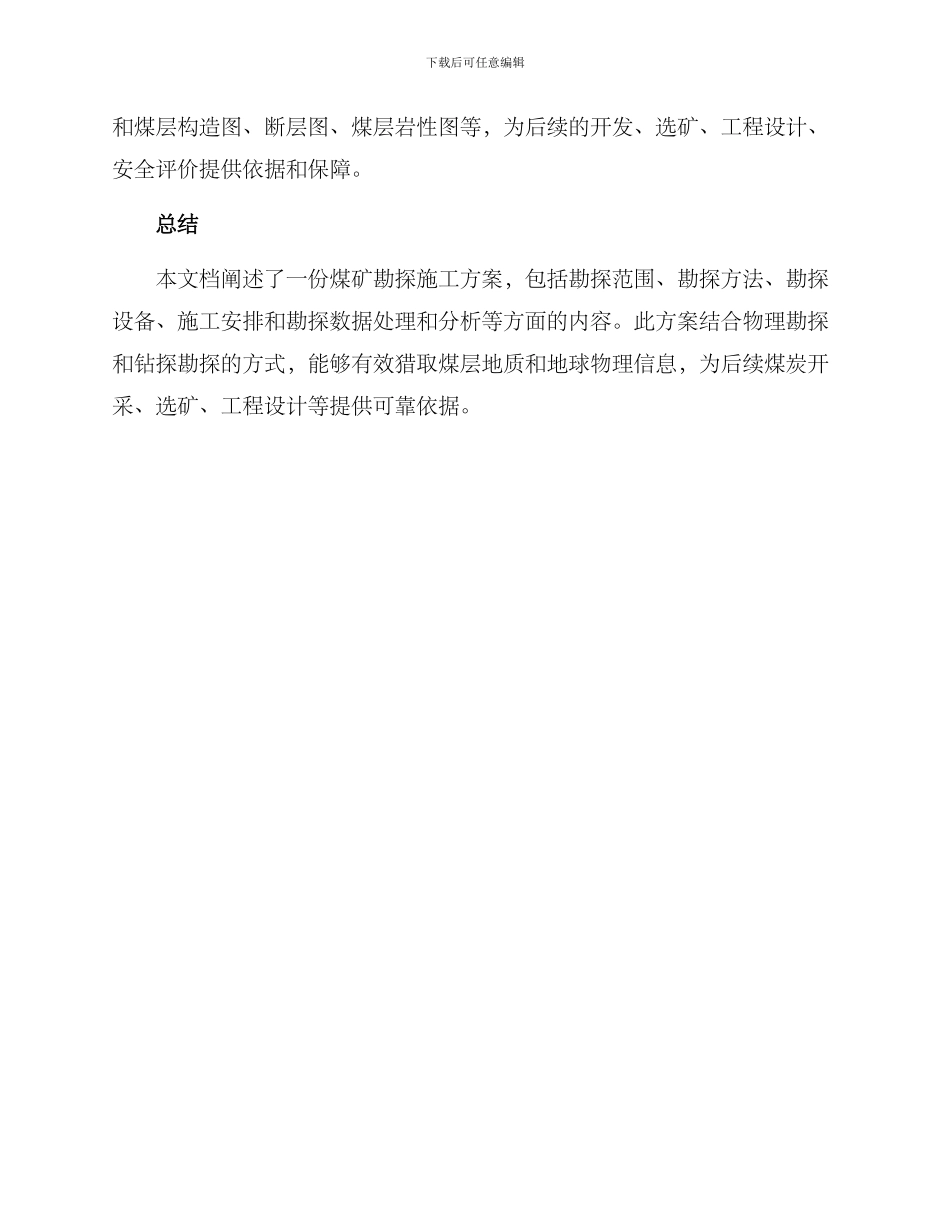 下载后可任意编辑

和煤层构造图、断层图、煤层岩性图等，为后续的开发、选矿、工程设计、安全评价提供依据和保障。

总结

本文档阐述了一份煤矿勘探施工方案，包括勘探范围、勘探方法、勘探设备、施工安排和勘探数据处理和分析等方面的内容。此方案结合物理勘探和钻探勘探的方式，能够有效猎取煤层地质和地球物理信息，为后续煤炭开采、选矿、工程设计等提供可靠依据。